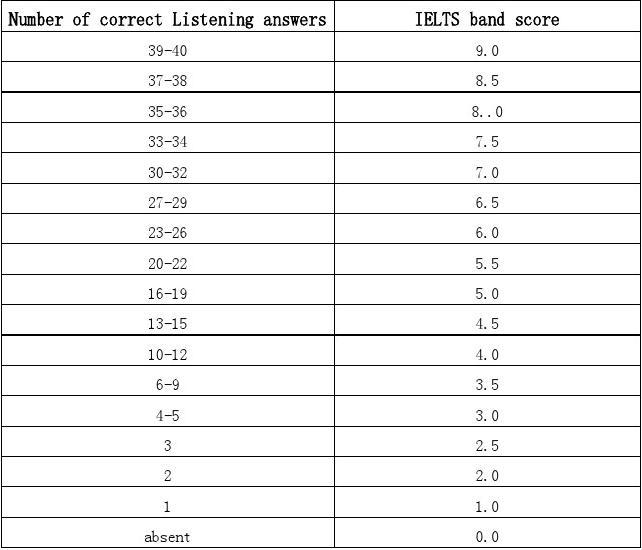 | Number of correct Listening answers | IELTS band score |
|---|---|
| 39-40 | 9.0 |
| 37-38 | 8.5 |
| 35-36 | 8..0 |
| 33-34 | 7.5 |
| 30-32 | 7.0 |
| 27-29 | 6.5 |
| 23-26 | 6.0 |
| 20-22 | 5.5 |
| 16-19 | 5.0 |
| 13-15 | 4.5 |
| 10-12 | 4.0 |
| 6-9 | 3.5 |
| 4-5 | 3.0 |
| 3 | 2.5 |
| 2 | 2.0 |
| 1 | 1.0 |
| absent | 0.0 |